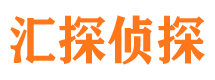 汇探侦探